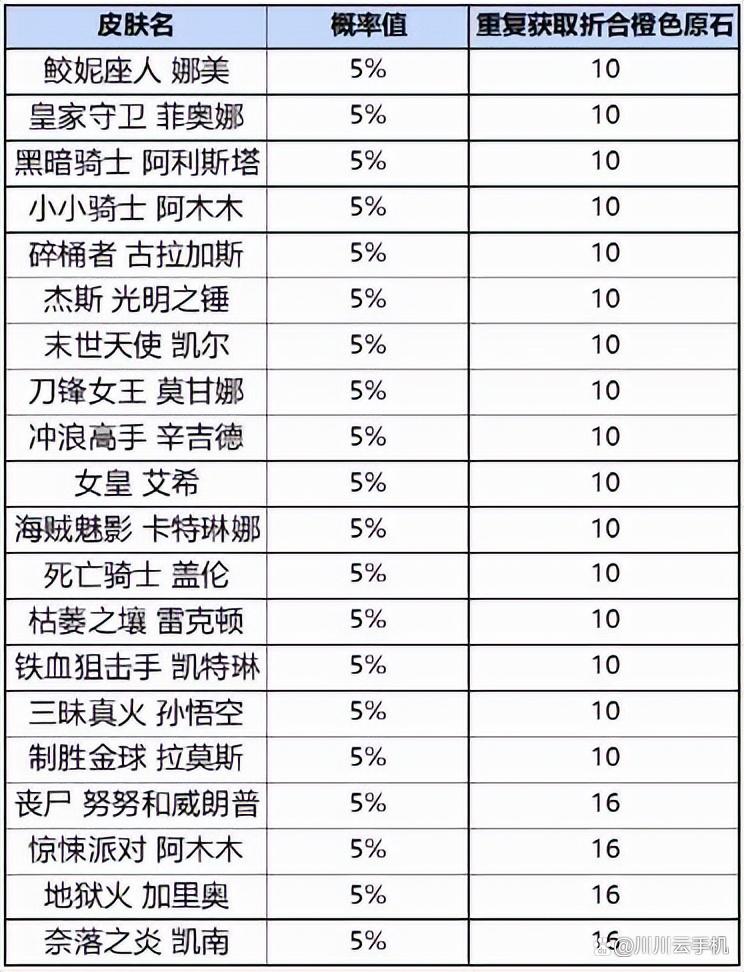 | 皮肤名 | 概率值 | 重复获取折合橙色原石 |
|---|---|---|
| 鲛妮座人 娜美 | 5% | 10 |
| 皇家守卫 菲奥娜 | 5% | 10 |
| 黑暗骑士 阿利斯塔 | 5% | 10 |
| 小小骑士 阿木木 | 5% | 10 |
| 碎桶者 古拉加斯 | 5% | 10 |
| 杰斯 光明之锤 | 5% | 10 |
| 末世天使 凯尔 | 5% | 10 |
| 刀锋女王 莫甘娜 | 5% | 10 |
| 冲浪高手 辛吉德 | 5% | 10 |
| 女皇 艾希 | 5% | 10 |
| 海贼魅影 卡特琳娜 | 5% | 10 |
| 死亡骑士 盖伦 | 5% | 10 |
| 枯萎之壤 雷克顿 | 5% | 10 |
| 铁血狙击手 凯特琳 | 5% | 10 |
| 三昧真火 孙悟空 | 5% | 10 |
| 制胜金球 拉莫斯 | 5% | 10 |
| 丧尸 努努和威朗普 | 5% | 16 |
| 惊悚派对 阿木木 | 5% | 16 |
| 地狱火 加里奥 | 5% | 16 |
| 奈落之炎 凯南 | 5% | 16 |

@川川云手机